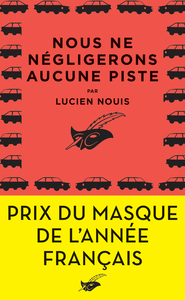 NOUS NE NÉGLIGERONS AUCUNE PISTE

PAR

LUCIEN NOUIS

PRIX DU MASQUE DE L'ANNÉE FRANÇAIS